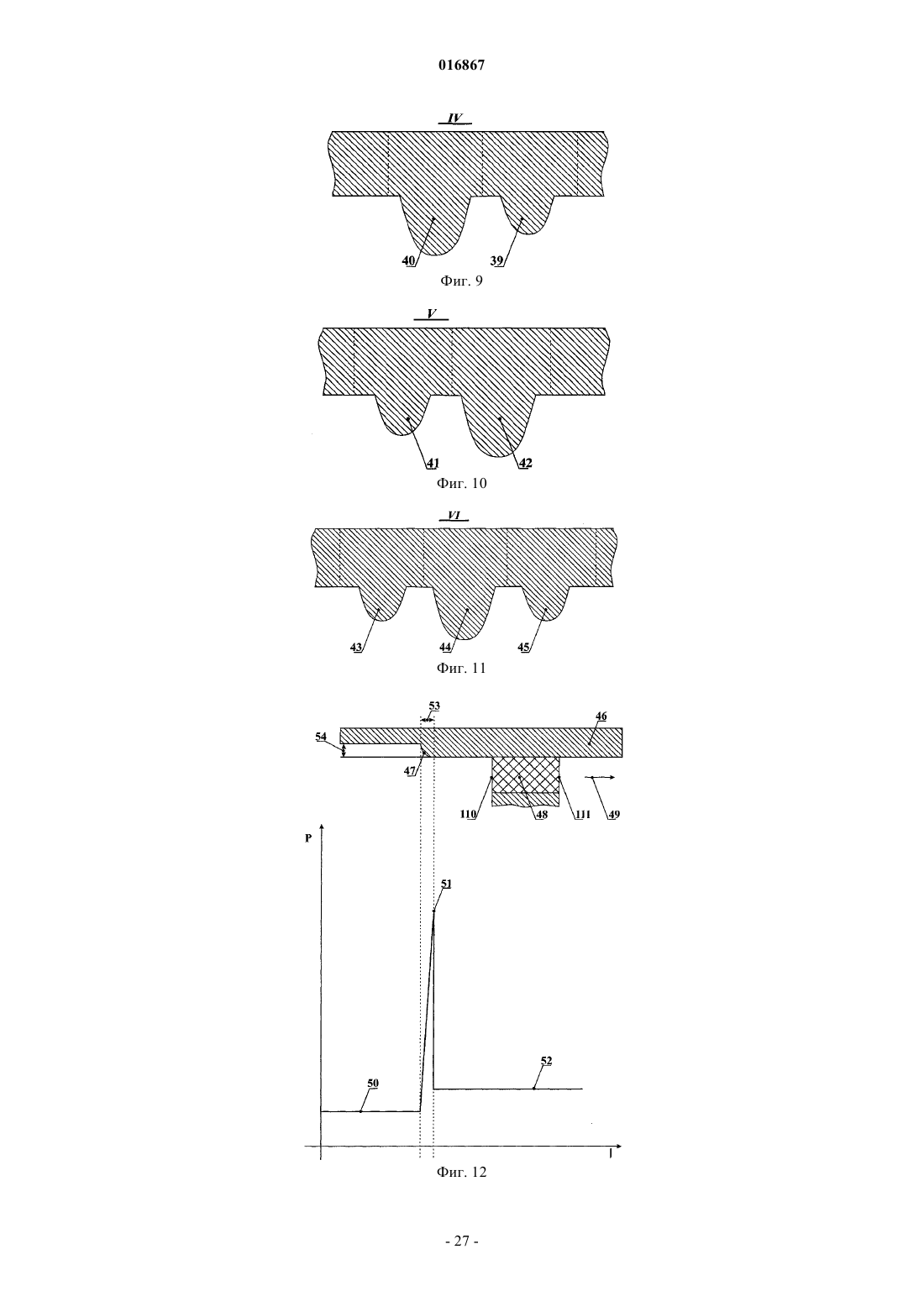 016867

IV

40

39

Фиг. 9

V

41

42

Фиг. 10

VI

43

44

45

Фиг. 11

53

46

54

47

110

48

111

49

P

51

52

50

l

Фиг. 12

- 27 -